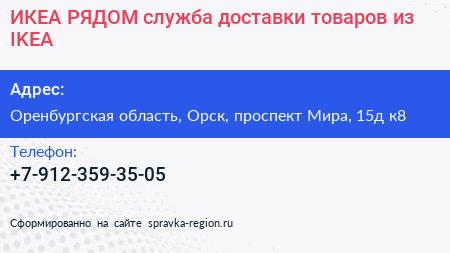 ИКЕА РЯДОМ служба доставки товаров из IKEA

Адрес:

Оренбургская область, Орск, проспект Мира, 15д к8

Телефон:

+7-912-359-35-05

Сформированно на сайте spravka-region.ru